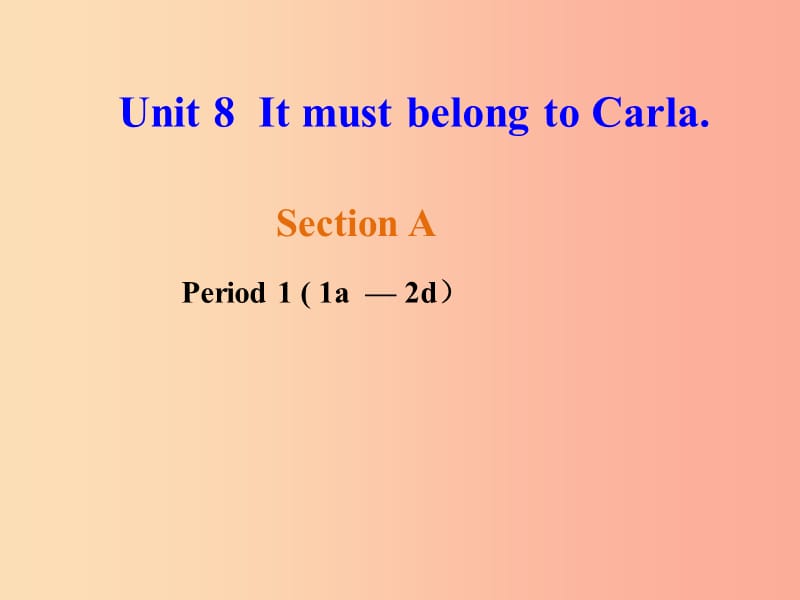 Unit 8 It must belong to Carla.

Section A

Period 1 ( 1a — 2d）